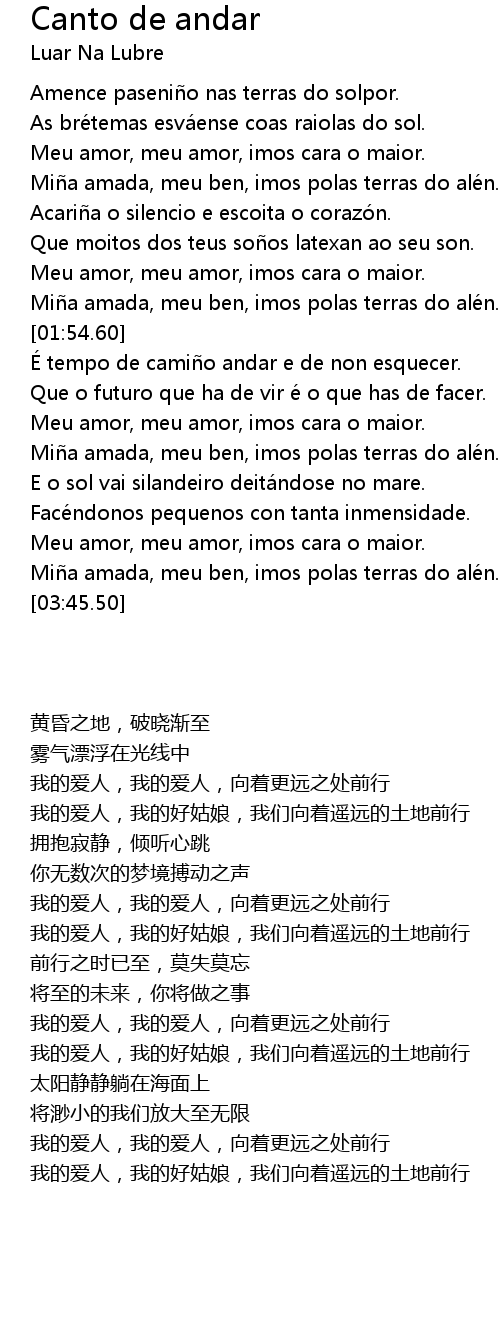 Canto de andar
Luar Na Lubre

Amence paseniño nas terras do solpor.
As brétemas esváense coas raiolas do sol.
Meu amor, meu amor, imos cara o maior.
Miña amada, meu ben, imos polas terras do alén.
Acariña o silencio e escoita o corazón.
Que moitos dos teus soños latexan ao seu son.
Meu amor, meu amor, imos cara o maior.
Miña amada, meu ben, imos polas terras do alén.
[01:54.60]
É tempo de camiño andar e de non esquecer.
Que o futuro que ha de vir é o que has de facer.
Meu amor, meu amor, imos cara o maior.
Miña amada, meu ben, imos polas terras do alén.
E o sol vai silandeiro deitándose no mare.
Facéndonos pequenos con tanta inmensidade.
Meu amor, meu amor, imos cara o maior.
Miña amada, meu ben, imos polas terras do alén.
[03:45.50]

黄昏之地，破晓渐至
雾气漂浮在光线中
我的爱人，我的爱人，向着更远之处前行
我的爱人，我的好姑娘，我们向着遥远的土地前行
拥抱寂静，倾听心跳
你无数次的梦境搏动之声
我的爱人，我的爱人，向着更远之处前行
我的爱人，我的好姑娘，我们向着遥远的土地前行
前行之时已至，莫失莫忘
将至的未来，你将做之事
我的爱人，我的爱人，向着更远之处前行
我的爱人，我的好姑娘，我们向着遥远的土地前行
太阳静静躺在海面上
将渺小的我们放大至无限
我的爱人，我的爱人，向着更远之处前行
我的爱人，我的好姑娘，我们向着遥远的土地前行